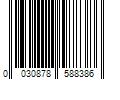 0 030878 588386